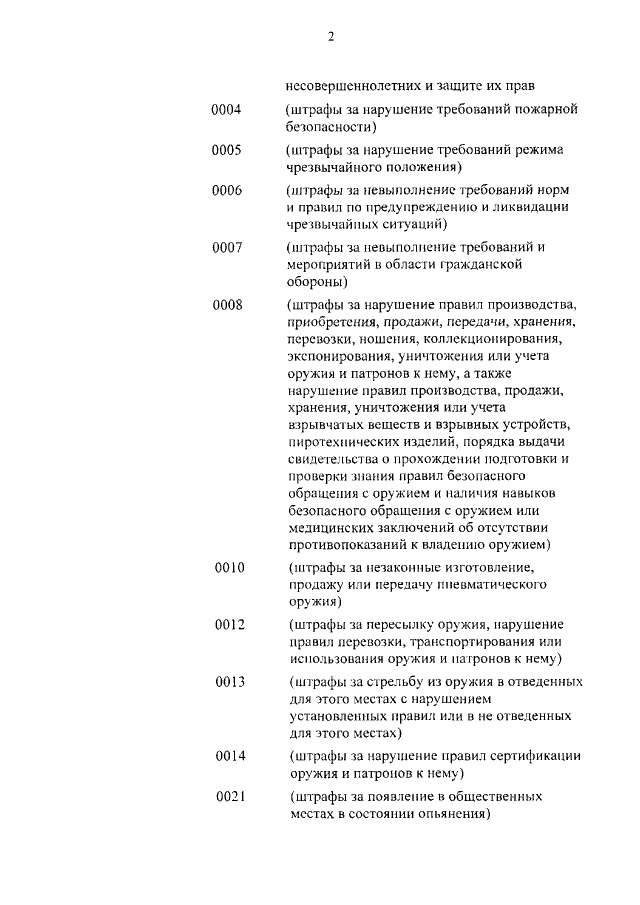 2

несовершеннолетних и защите их прав

0004 (штрафы за нарушение требований пожарной безопасности)

0005 (штрафы за нарушение требований режима чрезвычайного положения)

0006 (штрафы за невыполнение требований норм и правил по предупреждению и ликвидации чрезвычайных ситуаций)

0007 (штрафы за невыполнение требований и мероприятий в области гражданской обороны)

0008 (штрафы за нарушение правил производства, приобретения, продажи, передачи, хранения, перевозки, ношения, коллекционирования, экспонирования, уничтожения или учета оружия и патронов к нему, а также нарушение правил производства, продажи, хранения, уничтожения или учета взрывчатых веществ и взрывных устройств, пиротехнических изделий, порядка выдачи свидетельства о прохождении подготовки и проверки знания правил безопасного обращения с оружием и наличия навыков безопасного обращения с оружием или медицинских заключений об отсутствии противопоказаний к владению оружием)

0010 (штрафы за незаконные изготовление, продажу или передачу пневматического оружия)

0012 (штрафы за пересылку оружия, нарушение правил перевозки, транспортирования или использования оружия и патронов к нему)

0013 (штрафы за стрельбу из оружия в отведенных для этого местах с нарушением установленных правил или в не отведенных для этого местах)

0014 (штрафы за нарушение правил сертификации оружия и патронов к нему)

0021 (штрафы за появление в общественных местах в состоянии опьянения)